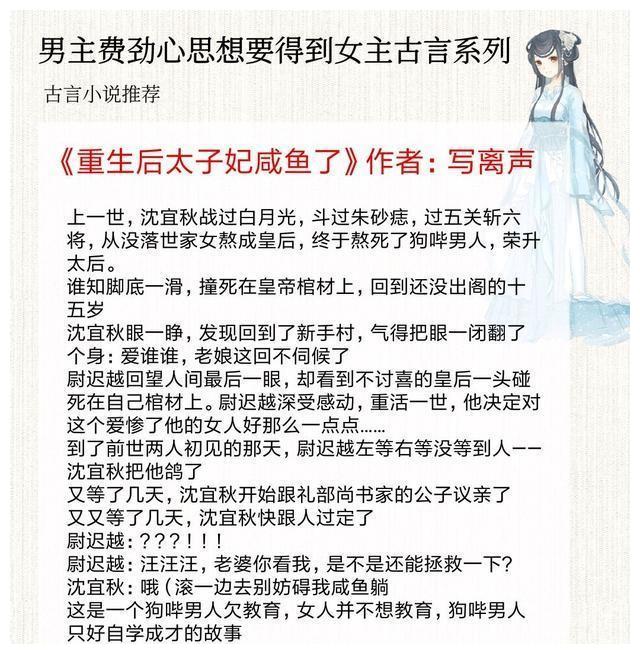 男主费劲心思想要得到女主古言系列

古言小说推荐

《重生后太子妃咸鱼了》作者：写离声

上一世，沈宜秋战过白月光，斗过朱砂痣，过五关斩六将，从没落世家女熬成皇后，终于熬死了狗哔男人，荣升太后。
谁知脚底一滑，撞死在皇帝棺材上，回到还没出阁的十五岁
沈宜秋眼一睁，发现回到了新手村，气得把眼一闭翻了个身：爱谁谁，老娘这回不伺候了
尉迟越回望人间最后一眼，却看到不讨喜的皇后一头碰死在自己棺材上。尉迟越深受感动，重活一世，他决定对这个爱惨了他的女人好那么一点点……
到了前世两人初见的那天，尉迟越左等右等没等到人——沈宜秋把他鸽了
又等了几天，沈宜秋开始跟礼部尚书家的公子议亲了
又又等了几天，沈宜秋快跟人过定了
尉迟越：？？？！！！
尉迟越：汪汪汪，老婆你看我，是不是还能拯救一下？
沈宜秋：哦（滚一边去别妨碍我咸鱼躺
这是一个狗哔男人欠教育，女人并不想教育，狗哔男人只好自学成才的故事